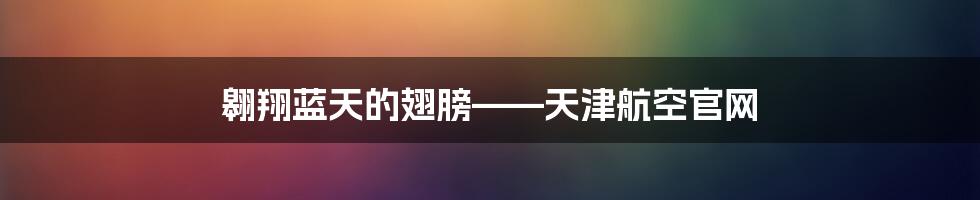 翱翔蓝天的翅膀——天津航空官网